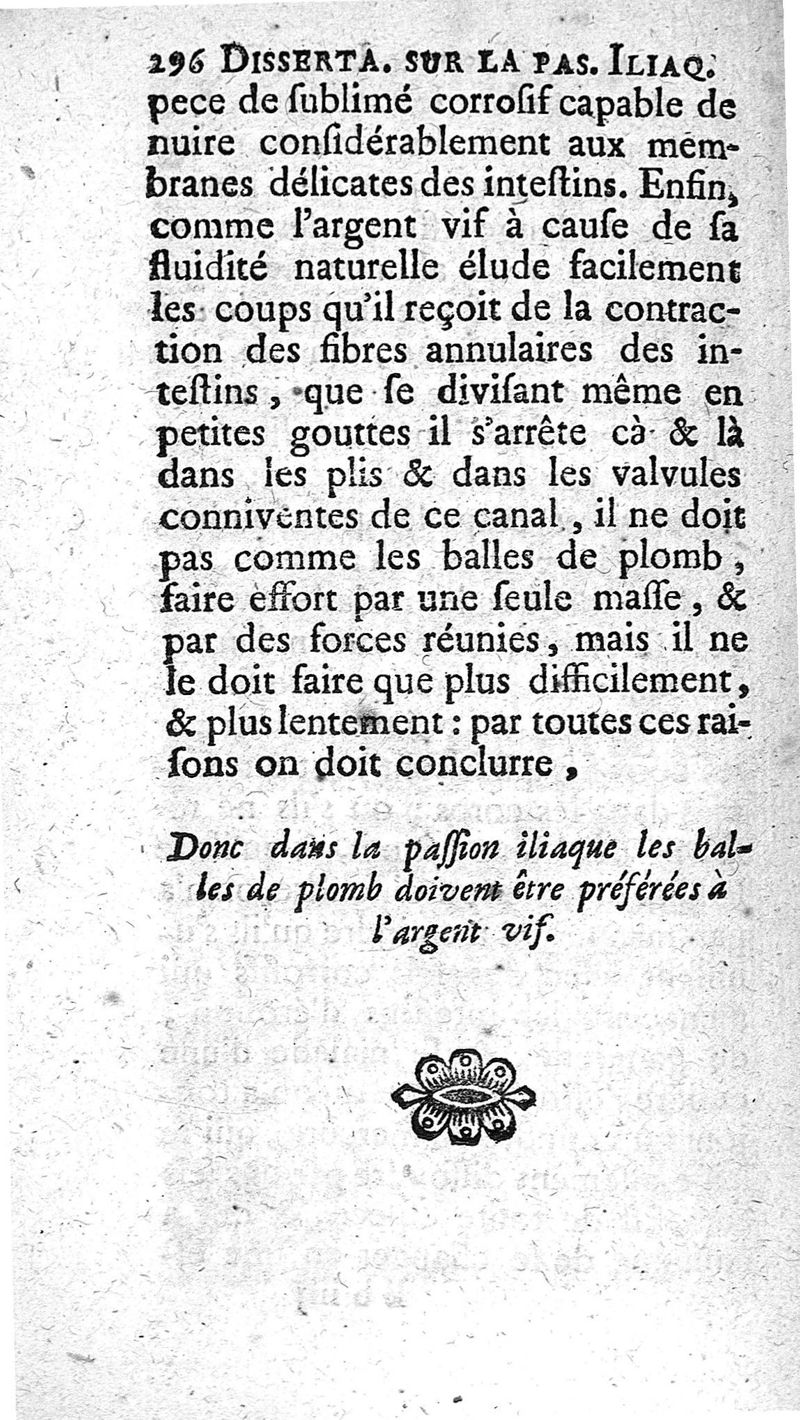 296 DISSERTA. SUR LA PAS. ILIAQ.

pece de ſublimé corroſif capable de nuire conſidérablement aux membranes délicates des inteſtins. Enfin, comme l'argent vif à cauſe de ſa fluidité naturelle élude facilement les coups qu'il reçoit de la contraction des fibres annulaires des inteſtins, que ſe diviſant même en petites gouttes il s'arrête cà & là dans les plis & dans les valvules conniventes de ce canal, il ne doit pas comme les balles de plomb, faire effort par une ſeule maſſe, & par des forces réunies, mais il ne le doit faire que plus difficilement, & plus lentement : par toutes ces raiſons on doit conclurre,

Donc dans la paſſion iliaque les balles de plomb doivent être préférées à l'argent vif.